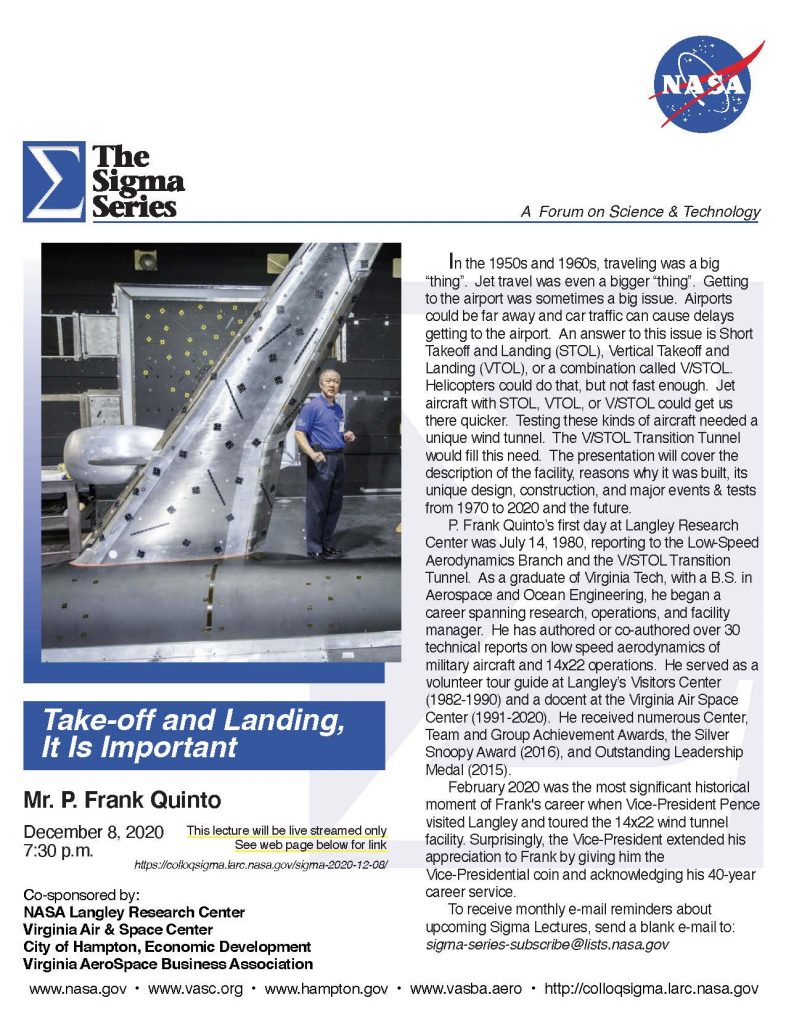 NASA

Σ The Sigma Series

A Forum on Science & Technology

Take-off and Landing, It Is Important

Mr. P. Frank Quinto

December 8, 2020
7:30 p.m.

This lecture will be live streamed only
See web page below for link
https://colloqsigma.larc.nasa.gov/sigma-2020-12-08/

Co-sponsored by:
NASA Langley Research Center
Virginia Air & Space Center
City of Hampton, Economic Development
Virginia AeroSpace Business Association

In the 1950s and 1960s, traveling was a big "thing". Jet travel was even a bigger "thing". Getting to the airport was sometimes a big issue. Airports could be far away and car traffic can cause delays getting to the airport. An answer to this issue is Short Takeoff and Landing (STOL), Vertical Takeoff and Landing (VTOL), or a combination called V/STOL. Helicopters could do that, but not fast enough. Jet aircraft with STOL, VTOL, or V/STOL could get us there quicker. Testing these kinds of aircraft needed a unique wind tunnel. The V/STOL Transition Tunnel would fill this need. The presentation will cover the description of the facility, reasons why it was built, its unique design, construction, and major events & tests from 1970 to 2020 and the future.

P. Frank Quinto's first day at Langley Research Center was July 14, 1980, reporting to the Low-Speed Aerodynamics Branch and the V/STOL Transition Tunnel. As a graduate of Virginia Tech, with a B.S. in Aerospace and Ocean Engineering, he began a career spanning research, operations, and facility manager. He has authored or co-authored over 30 technical reports on low speed aerodynamics of military aircraft and 14x22 operations. He served as a volunteer tour guide at Langley's Visitors Center (1982-1990) and a docent at the Virginia Air Space Center (1991-2020). He received numerous Center, Team and Group Achievement Awards, the Silver Snoopy Award (2016), and Outstanding Leadership Medal (2015).

February 2020 was the most significant historical moment of Frank's career when Vice-President Pence visited Langley and toured the 14x22 wind tunnel facility. Surprisingly, the Vice-President extended his appreciation to Frank by giving him the Vice-Presidential coin and acknowledging his 40-year career service.

To receive monthly e-mail reminders about upcoming Sigma Lectures, send a blank e-mail to: sigma-series-subscribe@lists.nasa.gov

www.nasa.gov • www.vasc.org • www.hampton.gov • www.vasba.aero • http://colloqsigma.larc.nasa.gov